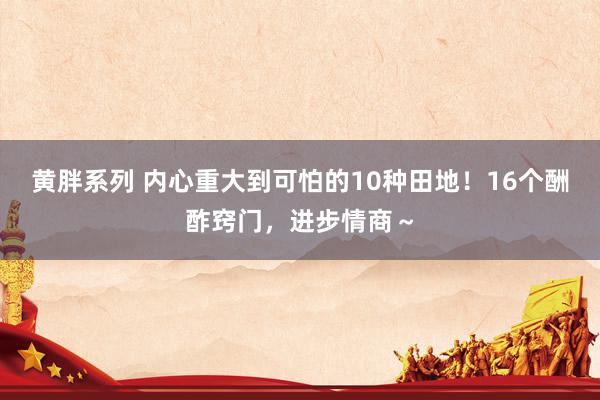 黄胖系列 内心重大到可怕的10种田地！16个酬酢窍门，进步情商～